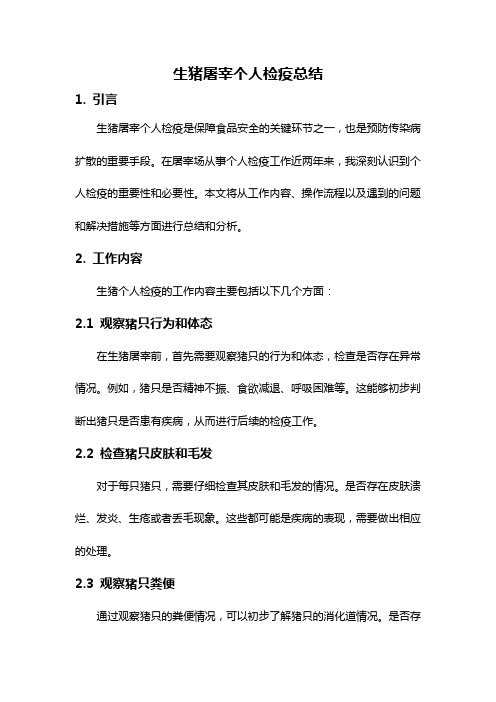 生猪屠宰个人检疫总结

1. 引言

生猪屠宰个人检疫是保障食品安全的关键环节之一，也是预防传染病扩散的重要手段。在屠宰场从事个人检疫工作近两年来，我深刻认识到个人检疫的重要性和必要性。本文将从工作内容、操作流程以及遇到的问题和解决措施等方面进行总结和分析。

2. 工作内容

生猪个人检疫的工作内容主要包括以下几个方面：

2.1 观察猪只行为和体态

在生猪屠宰前，首先需要观察猪只的行为和体态，检查是否存在异常情况。例如，猪只是否精神不振、食欲减退、呼吸困难等。这能够初步判断出猪只是否患有疾病，从而进行后续的检疫工作。

2.2 检查猪只皮肤和毛发

对于每只猪只，需要仔细检查其皮肤和毛发的情况。是否存在皮肤溃烂、发炎、生疮或者丢毛现象。这些都可能是疾病的表现，需要做出相应的处理。

2.3 观察猪只粪便

通过观察猪只的粪便情况，可以初步了解猪只的消化道情况。是否存